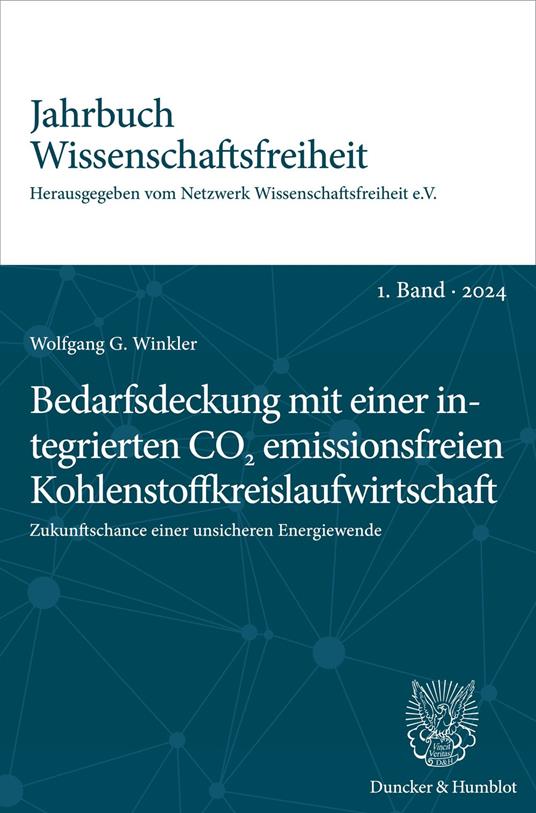 Jahrbuch Wissenschaftsfreiheit
Herausgegeben vom Netzwerk Wissenschaftsfreiheit e.V.

1. Band · 2024

Wolfgang G. Winkler

Bedarfsdeckung mit einer integrierten $CO_2$ emissionsfreien Kohlenstoffkreislaufwirtschaft

Zukunftschance einer unsicheren Energiewende

Vincit Veritas D&H

Duncker & Humblot